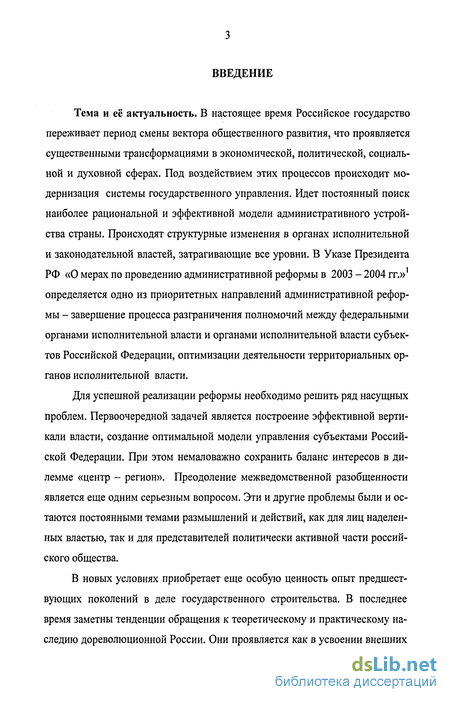 3

ВВЕДЕНИЕ

Тема и её актуальность. В настоящее время Российское государство переживает период смены вектора общественного развития, что проявляется существенными трансформациями в экономической, политической, социальной и духовной сферах. Под воздействием этих процессов происходит модернизация системы государственного управления. Идет постоянный поиск наиболее рациональной и эффективной модели административного устройства страны. Происходят структурные изменения в органах исполнительной и законодательной властей, затрагивающие все уровни. В Указе Президента РФ «О мерах по проведению административной реформы в 2003 – 2004 гг.»$^1$ определяется одно из приоритетных направлений административной реформы – завершение процесса разграничения полномочий между федеральными органами исполнительной власти и органами исполнительной власти субъектов Российской Федерации, оптимизации деятельности территориальных органов исполнительной власти.

Для успешной реализации реформы необходимо решить ряд насущных проблем. Первоочередной задачей является построение эффективной вертикали власти, создание оптимальной модели управления субъектами Российской Федерации. При этом немаловажно сохранить баланс интересов в дилемме «центр – регион». Преодоление межведомственной разобщенности является еще одним серьезным вопросом. Эти и другие проблемы были и остаются постоянными темами размышлений и действий, как для лиц наделенных властью, так и для представителей политически активной части российского общества.

В новых условиях приобретает еще особую ценность опыт предшествующих поколений в деле государственного строительства. В последнее время заметны тенденции обращения к теоретическому и практическому наследию дореволюционной России. Они проявляется как в усвоении внешних

dsLib.net
библиотека диссертаций